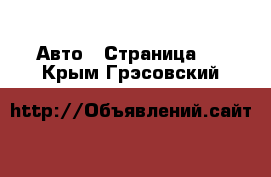 Авто Страница
Крым Грэсовский

http://Объявлений.сайт